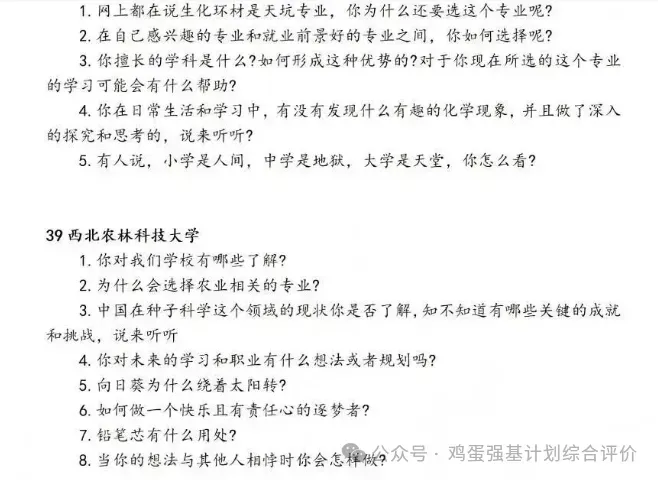 1. 网上都在说生化环材是天坑专业，你为什么还要选这个专业呢?
2. 在自己感兴趣的专业和就业前景好的专业之间，你如何选择呢?
3. 你擅长的学科是什么?如何形成这种优势的?对于你现在所选的这个专业的学习可能会有什么帮助?
4. 你在日常生活和学习中，有没有发现什么有趣的化学现象，并且做了深入的探究和思考的，说来听听?
5. 有人说，小学是人间，中学是地狱，大学是天堂，你怎么看?

39 西北农林科技大学
1. 你对我们学校有哪些了解?
2. 为什么会选择农业相关的专业?
3. 中国在种子科学这个领域的现状你是否了解，知不知道有哪些关键的成就和挑战，说来听听
4. 你对未来的学习和职业有什么想法或者规划吗?
5. 向日葵为什么绕着太阳转?
6. 如何做一个快乐且有责任心的逐梦者?
7. 铅笔芯有什么用处?
8. 当你的想法与其他人相悖时你会怎样做?

公众号 · 鸡蛋强基计划综合评价